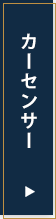 カーセンサー

▶